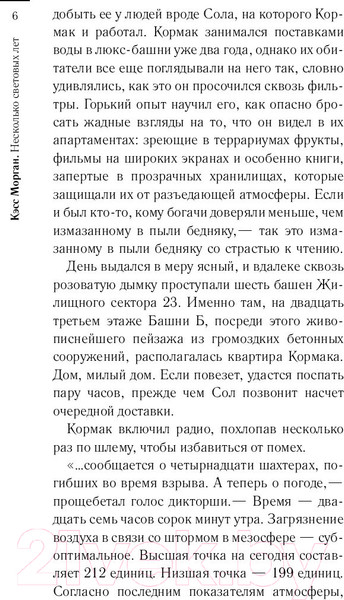 6

Кэсс Морган. Несколько световых лет

добыть ее у людей вроде Сола, на которого Кормак и работал. Кормак занимался поставками воды в люкс-башни уже два года, однако их обитатели все еще поглядывали на него так, словно удивлялись, как это он просочился сквозь фильтры. Горький опыт научил его, как опасно бросать жадные взгляды на то, что он видел в их апартаментах: зреющие в террариумах фрукты, фильмы на широких экранах и особенно книги, запертые в прозрачных хранилищах, которые защищали их от разъедающей атмосферы. Если и был кто-то, кому богачи доверяли меньше, чем измазанному в пыли бедняку,— так это измазанному в пыли бедняку со страстью к чтению.

День выдался в меру ясный, и вдалеке сквозь розоватую дымку проступали шесть башен Жилищного сектора 23. Именно там, на двадцать третьем этаже Башни Б, посреди этого живописнейшего пейзажа из громоздких бетонных сооружений, располагалась квартира Кормака. Дом, милый дом. Если повезет, удастся поспать пару часов, прежде чем Сол позвонит насчет очередной доставки.

Кормак включил радио, похлопав несколько раз по шлему, чтобы избавиться от помех.

«...сообщается о четырнадцати шахтерах, погибших во время взрыва. А теперь о погоде,— прощебетал голос дикторши.— Время — двадцать семь часов сорок минут утра. Загрязнение воздуха в связи со штормом в мезосфере — субоптимальное. Высшая точка на сегодня составляет 212 единиц. Низшая точка — 199 единиц. Согласно последним показателям атмосферы,